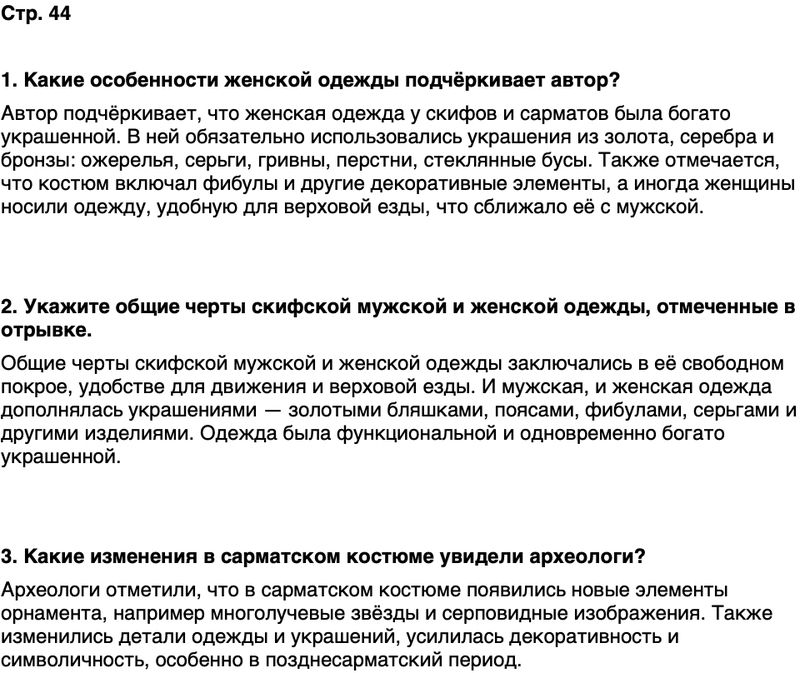 Стр. 44

1. Какие особенности женской одежды подчёркивает автор?

Автор подчёркивает, что женская одежда у скифов и сарматов была богато украшенной. В ней обязательно использовались украшения из золота, серебра и бронзы: ожерелья, серьги, гривны, перстни, стеклянные бусы. Также отмечается, что костюм включал фибулы и другие декоративные элементы, а иногда женщины носили одежду, удобную для верховой езды, что сближало её с мужской.

2. Укажите общие черты скифской мужской и женской одежды, отмеченные в отрывке.

Общие черты скифской мужской и женской одежды заключались в её свободном покрое, удобстве для движения и верховой езды. И мужская, и женская одежда дополнялась украшениями — золотыми бляшками, поясами, фибулами, серьгами и другими изделиями. Одежда была функциональной и одновременно богато украшенной.

3. Какие изменения в сарматском костюме увидели археологи?

Археологи отметили, что в сарматском костюме появились новые элементы орнамента, например многолучевые звёзды и серповидные изображения. Также изменились детали одежды и украшений, усилилась декоративность и символичность, особенно в позднесарматский период.